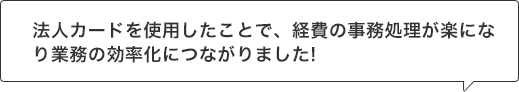 法人カードを使用したことで、経費の事務処理が楽になり業務の効率化につながりました!